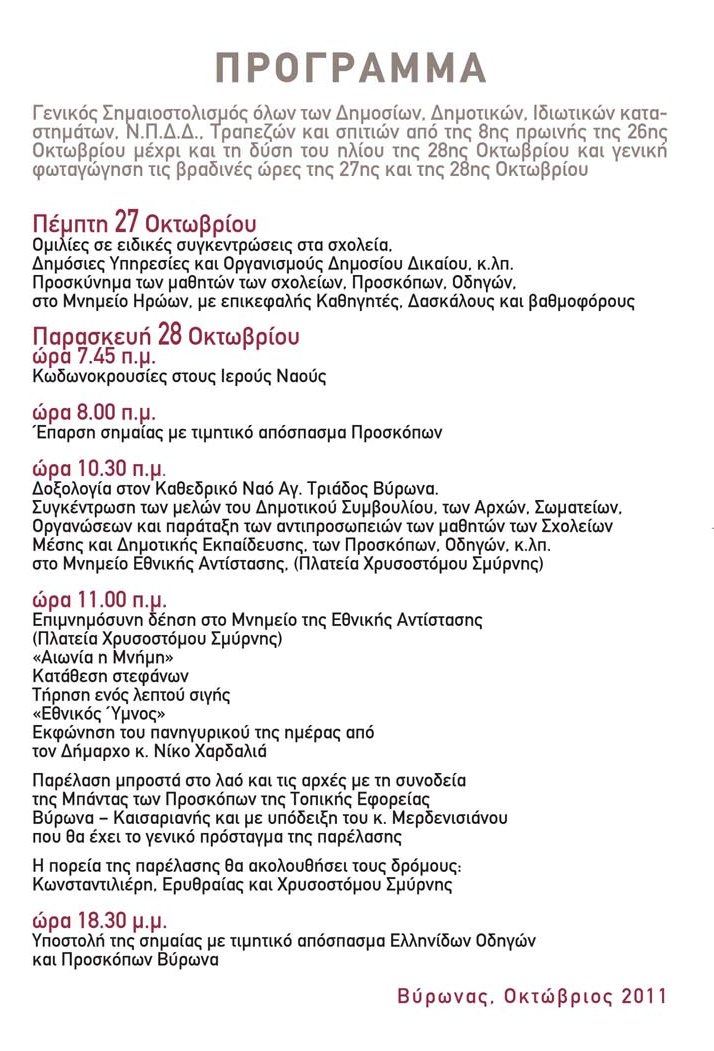 ΠΡΟΓΡΑΜΜΑ

Γενικός Σημαιοστολισμός όλων των Δημοσίων, Δημοτικών, Ιδιωτικών καταστημάτων, Ν.Π.Δ.Δ., Τραπεζών και σπιτιών από της 8ης πρωινής της 26ης Οκτωβρίου μέχρι και τη δύση του ηλίου της 28ης Οκτωβρίου και γενική φωταγώγηση τις βραδινές ώρες της 27ης και της 28ης Οκτωβρίου

Πέμπτη 27 Οκτωβρίου
Ομιλίες σε ειδικές συγκεντρώσεις στα σχολεία, Δημόσιες Υπηρεσίες και Οργανισμούς Δημοσίου Δικαίου, κ.λπ.
Προσκύνημα των μαθητών των σχολείων, Προσκόπων, Οδηγών, στο Μνημείο Ηρώων, με επικεφαλής Καθηγητές, Δασκάλους και βαθμοφόρους

Παρασκευή 28 Οκτωβρίου
ώρα 7.45 π.μ.
Κωδωνοκρουσίες στους Ιερούς Ναούς

ώρα 8.00 π.μ.
Έπαρση σημαίας με τιμητικό απόσπασμα Προσκόπων

ώρα 10.30 π.μ.
Δοξολογία στον Καθεδρικό Ναό Αγ. Τριάδος Βύρωνα.
Συγκέντρωση των μελών του Δημοτικού Συμβουλίου, των Αρχών, Σωματείων, Οργανώσεων και παράταξη των αντιπροσωπειών των μαθητών των Σχολείων Μέσης και Δημοτικής Εκπαίδευσης, των Προσκόπων, Οδηγών, κ.λπ. στο Μνημείο Εθνικής Αντίστασης, (Πλατεία Χρυσοστόμου Σμύρνης)

ώρα 11.00 π.μ.
Επιμνημόσυνη δέηση στο Μνημείο της Εθνικής Αντίστασης (Πλατεία Χρυσοστόμου Σμύρνης)
«Αιωνία η Μνήμη»
Κατάθεση στεφάνων
Τήρηση ενός λεπτού σιγής
«Εθνικός Ύμνος»
Εκφώνηση του πανηγυρικού της ημέρας από τον Δήμαρχο κ. Νίκο Χαρδαλιά

Παρέλαση μπροστά στο λαό και τις αρχές με τη συνοδεία της Μπάντας των Προσκόπων της Τοπικής Εφορείας Βύρωνα – Καισαριανής και με υπόδειξη του κ. Μερδενισιάνου που θα έχει το γενικό πρόσταγμα της παρέλασης

Η πορεία της παρέλασης θα ακολουθήσει τους δρόμους: Κωνσταντιλιέρη, Ερυθραίας και Χρυσοστόμου Σμύρνης

ώρα 18.30 μ.μ.
Υποστολή της σημαίας με τιμητικό απόσπασμα Ελληνίδων Οδηγών και Προσκόπων Βύρωνα

Βύρωνας, Οκτώβριος 2011